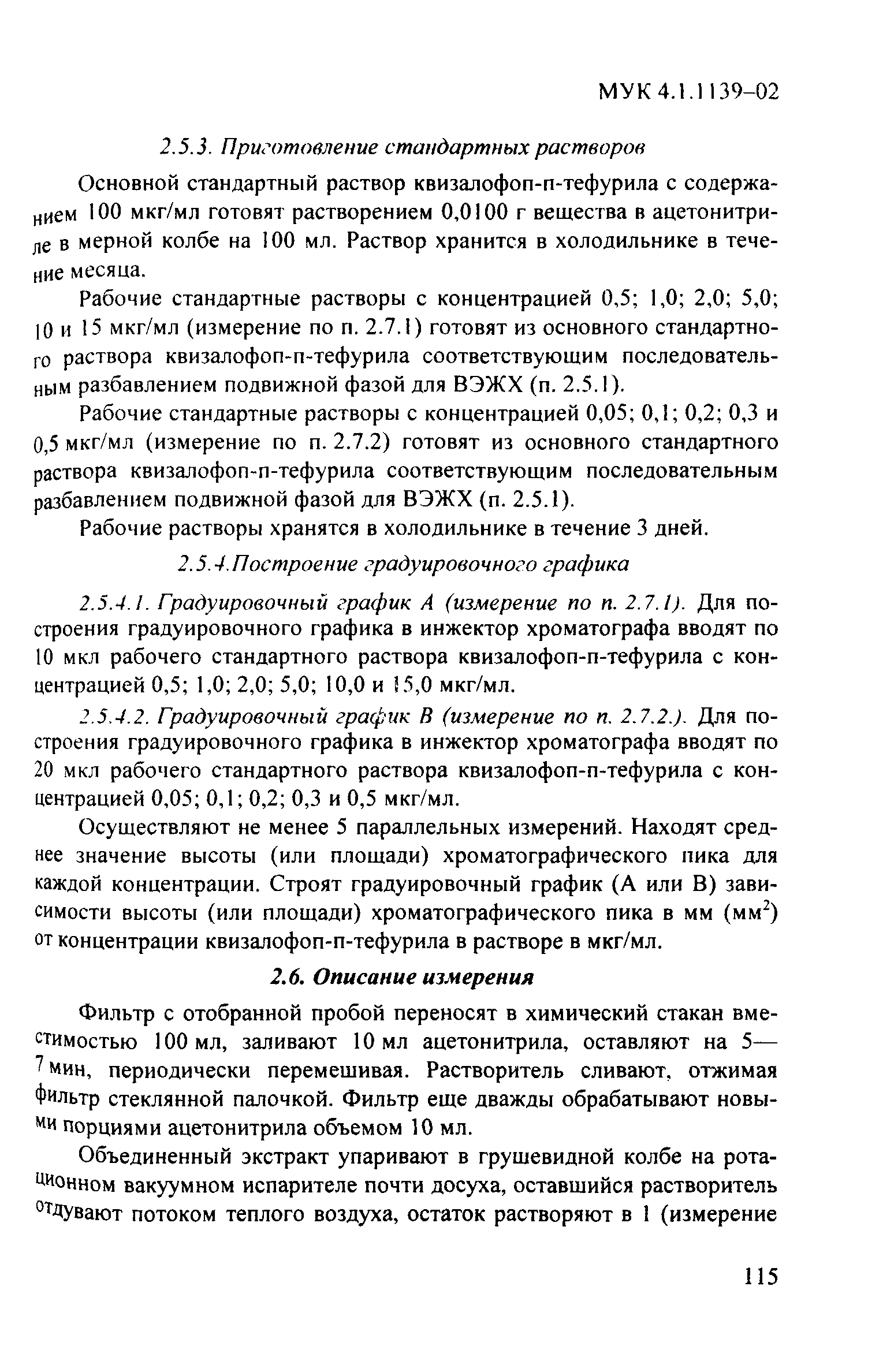 МУК 4.1.1139–02

2.5.3. Приготовление стандартных растворов

Основной стандартный раствор квизалофоп-п-тефурила с содержанием 100 мкг/мл готовят растворением 0,0100 г вещества в ацетонитриле в мерной колбе на 100 мл. Раствор хранится в холодильнике в течение месяца.

Рабочие стандартные растворы с концентрацией 0,5; 1,0; 2,0; 5,0; 10 и 15 мкг/мл (измерение по п. 2.7.1) готовят из основного стандартного раствора квизалофоп-п-тефурила соответствующим последовательным разбавлением подвижной фазой для ВЭЖХ (п. 2.5.1).

Рабочие стандартные растворы с концентрацией 0,05; 0,1; 0,2; 0,3 и 0,5 мкг/мл (измерение по п. 2.7.2) готовят из основного стандартного раствора квизалофоп-п-тефурила соответствующим последовательным разбавлением подвижной фазой для ВЭЖХ (п. 2.5.1).

Рабочие растворы хранятся в холодильнике в течение 3 дней.

2.5.4.Построение градуировочного графика

2.5.4.1. Градуировочный график А (измерение по п. 2.7.1). Для построения градуировочного графика в инжектор хроматографа вводят по 10 мкл рабочего стандартного раствора квизалофоп-п-тефурила с концентрацией 0,5; 1,0; 2,0; 5,0; 10,0 и 15,0 мкг/мл.

2.5.4.2. Градуировочный график В (измерение по п. 2.7.2.). Для построения градуировочного графика в инжектор хроматографа вводят по 20 мкл рабочего стандартного раствора квизалофоп-п-тефурила с концентрацией 0,05; 0,1; 0,2; 0,3 и 0,5 мкг/мл.

Осуществляют не менее 5 параллельных измерений. Находят среднее значение высоты (или площади) хроматографического пика для каждой концентрации. Строят градуировочный график (А или В) зависимости высоты (или площади) хроматографического пика в мм (мм$^2$) от концентрации квизалофоп-п-тефурила в растворе в мкг/мл.

2.6. Описание измерения

Фильтр с отобранной пробой переносят в химический стакан вместимостью 100 мл, заливают 10 мл ацетонитрила, оставляют на 5—7 мин, периодически перемешивая. Растворитель сливают, отжимая фильтр стеклянной палочкой. Фильтр еще дважды обрабатывают новыми порциями ацетонитрила объемом 10 мл.

Объединенный экстракт упаривают в грушевидной колбе на ротационном вакуумном испарителе почти досуха, оставшийся растворитель отдувают потоком теплого воздуха, остаток растворяют в 1 (измерение

115